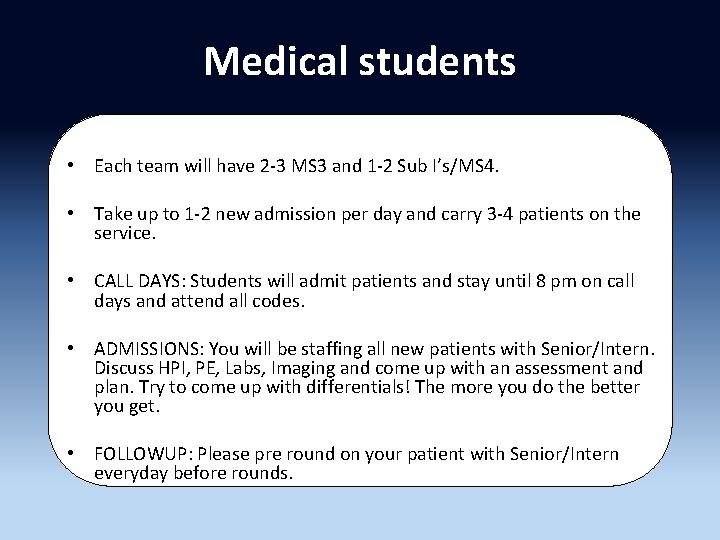 Medical students

• Each team will have 2-3 MS3 and 1-2 Sub I's/MS4.

• Take up to 1-2 new admission per day and carry 3-4 patients on the service.

• CALL DAYS: Students will admit patients and stay until 8 pm on call days and attend all codes.

• ADMISSIONS: You will be staffing all new patients with Senior/Intern. Discuss HPI, PE, Labs, Imaging and come up with an assessment and plan. Try to come up with differentials! The more you do the better you get.

• FOLLOWUP: Please pre round on your patient with Senior/Intern everyday before rounds.